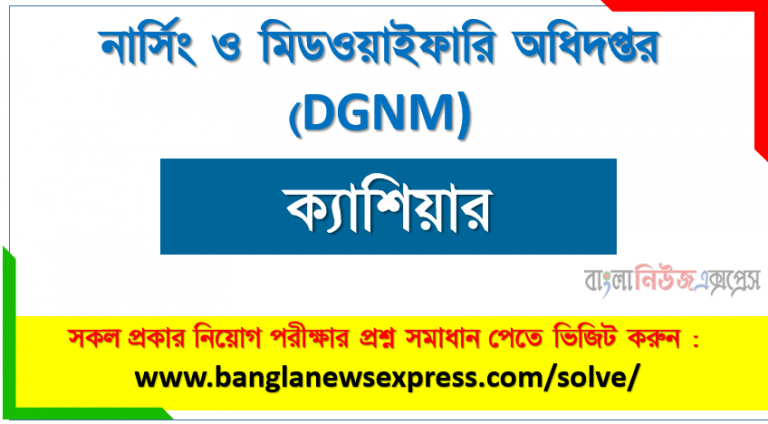 নার্সিং ও মিডওয়াইফারি অধিদপ্তর (DGNM)

ক্যাশিয়ার

বাংলানিউজএক্সপ্রেস

সকল প্রকার নিয়োগ পরীক্ষার প্রশ্ন সমাধান পেতে ভিজিট করুন :
www.banglanewsexpress.com/solve/